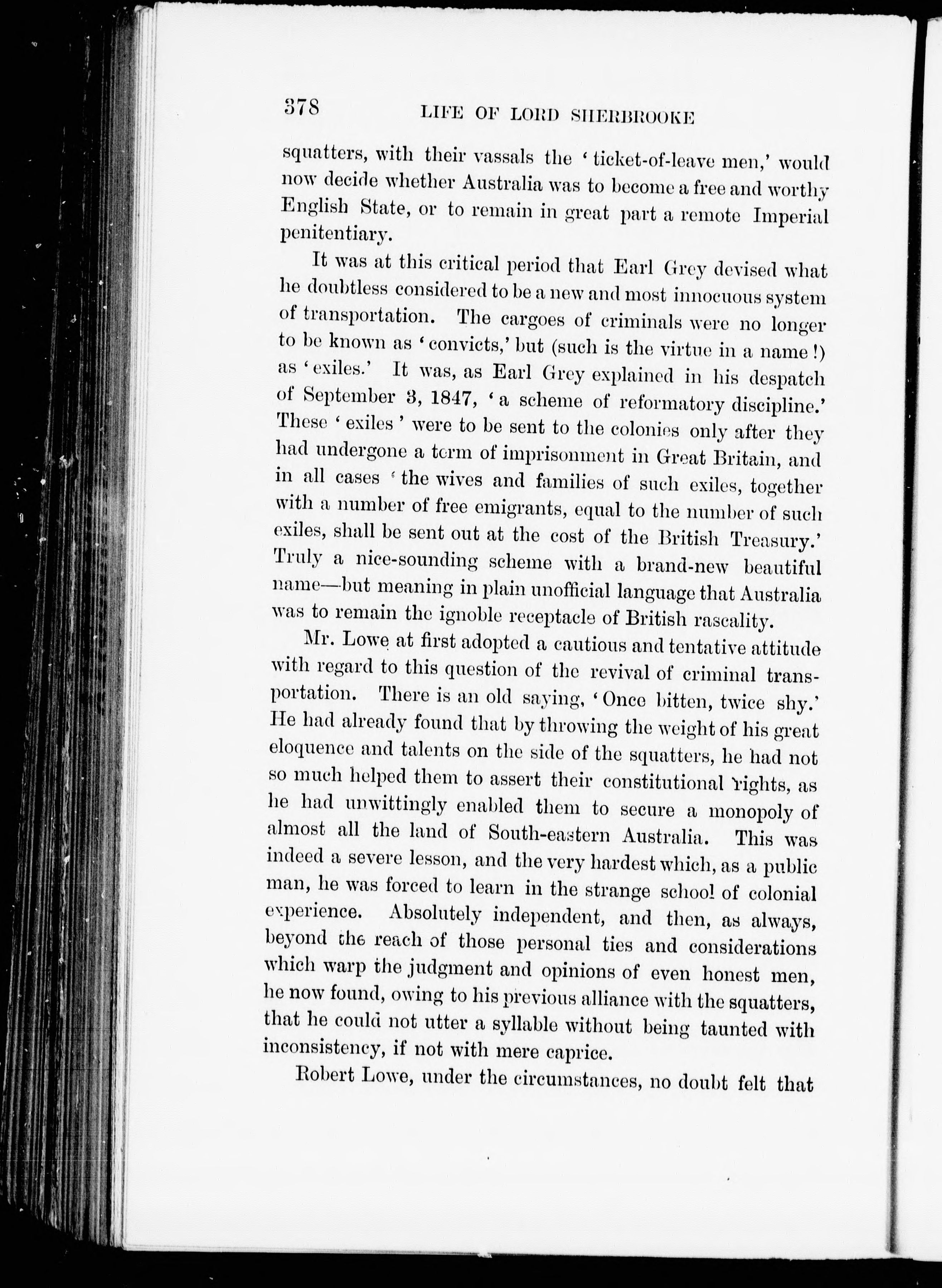 378 LIFE OF LORD SHERBROOKE

squatters, with their vassals the 'ticket-of-leave men,' would now decide whether Australia was to become a free and worthy English State, or to remain in great part a remote Imperial penitentiary.

It was at this critical period that Earl Grey devised what he doubtless considered to be a new and most innocuous system of transportation. The cargoes of criminals were no longer to be known as 'convicts,' but (such is the virtue in a name!) as 'exiles.' It was, as Earl Grey explained in his despatch of September 3, 1847, 'a scheme of reformatory discipline.' These 'exiles' were to be sent to the colonies only after they had undergone a term of imprisonment in Great Britain, and in all cases 'the wives and families of such exiles, together with a number of free emigrants, equal to the number of such exiles, shall be sent out at the cost of the British Treasury.' Truly a nice-sounding scheme with a brand-new beautiful name—but meaning in plain unofficial language that Australia was to remain the ignoble receptacle of British rascality.

Mr. Lowe at first adopted a cautious and tentative attitude with regard to this question of the revival of criminal transportation. There is an old saying, 'Once bitten, twice shy.' He had already found that by throwing the weight of his great eloquence and talents on the side of the squatters, he had not so much helped them to assert their constitutional rights, as he had unwittingly enabled them to secure a monopoly of almost all the land of South-eastern Australia. This was indeed a severe lesson, and the very hardest which, as a public man, he was forced to learn in the strange school of colonial experience. Absolutely independent, and then, as always, beyond the reach of those personal ties and considerations which warp the judgment and opinions of even honest men, he now found, owing to his previous alliance with the squatters, that he could not utter a syllable without being taunted with inconsistency, if not with mere caprice.

Robert Lowe, under the circumstances, no doubt felt that